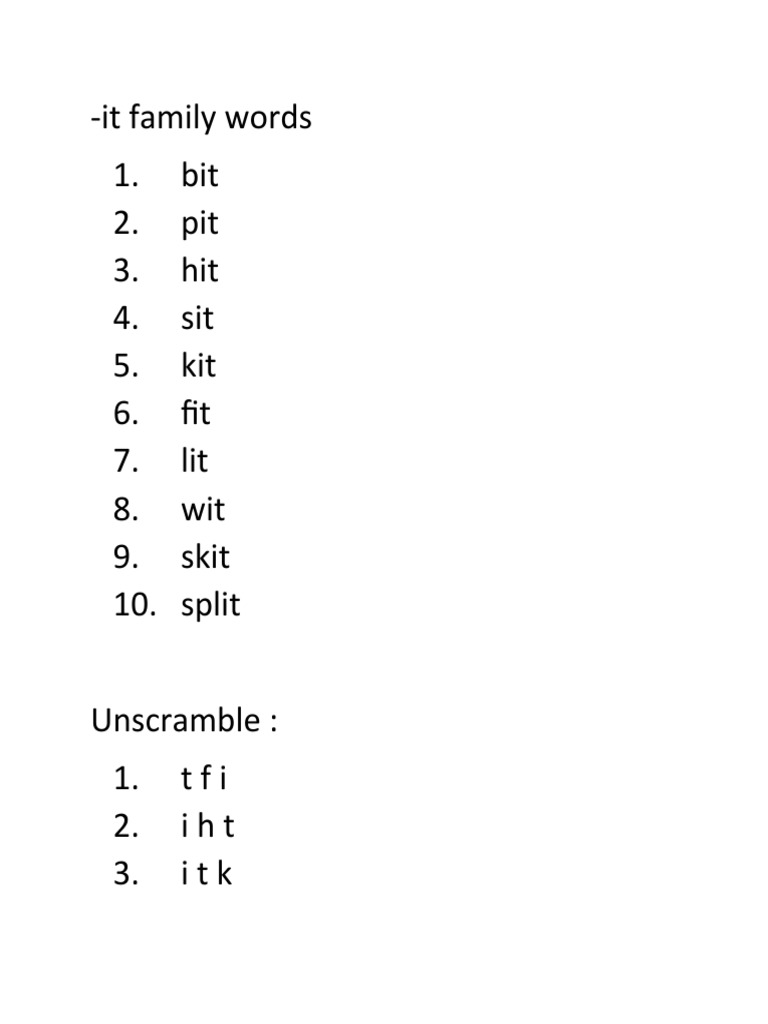 -it family words

1. bit
2. pit
3. hit
4. sit
5. kit
6. fit
7. lit
8. wit
9. skit
10. split

Unscramble :

1. t f i
2. i h t
3. i t k